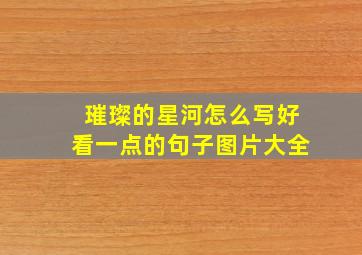 璀璨的星河怎么写好看一点的句子图片大全